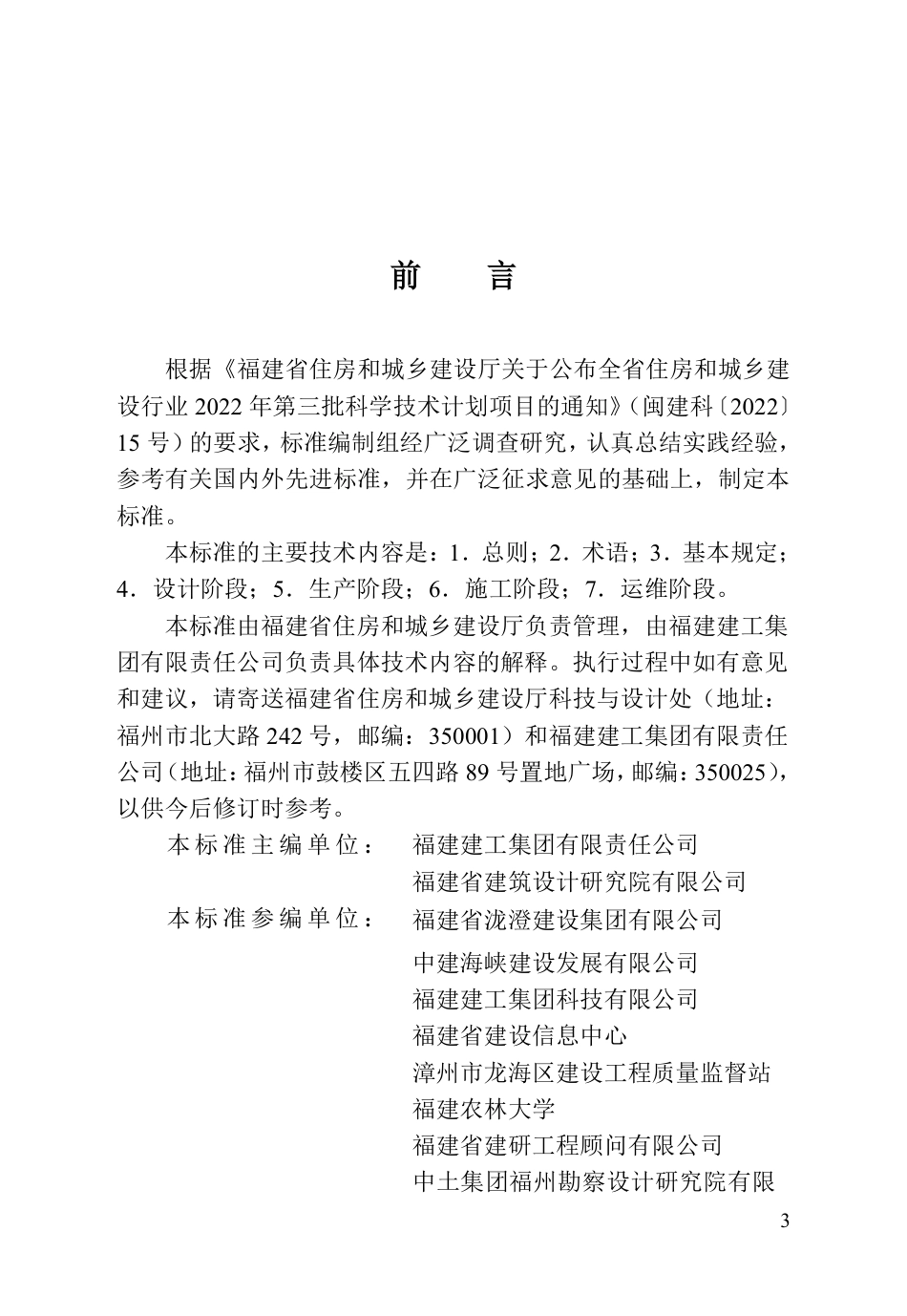 前　言

根据《福建省住房和城乡建设厅关于公布全省住房和城乡建设行业 2022 年第三批科学技术计划项目的通知》（闽建科〔2022〕15 号）的要求，标准编制组经广泛调查研究，认真总结实践经验，参考有关国内外先进标准，并在广泛征求意见的基础上，制定本标准。

本标准的主要技术内容是：1．总则；2．术语；3．基本规定；4．设计阶段；5．生产阶段；6．施工阶段；7．运维阶段。

本标准由福建省住房和城乡建设厅负责管理，由福建建工集团有限责任公司负责具体技术内容的解释。执行过程中如有意见和建议，请寄送福建省住房和城乡建设厅科技与设计处（地址：福州市北大路 242 号，邮编：350001）和福建建工集团有限责任公司（地址：福州市鼓楼区五四路 89 号置地广场，邮编：350025），以供今后修订时参考。

本标准主编单位：　福建建工集团有限责任公司
福建省建筑设计研究院有限公司
本标准参编单位：　福建省泷澄建设集团有限公司
中建海峡建设发展有限公司
福建建工集团科技有限公司
福建省建设信息中心
漳州市龙海区建设工程质量监督站
福建农林大学
福建省建研工程顾问有限公司
中土集团福州勘察设计研究院有限

3